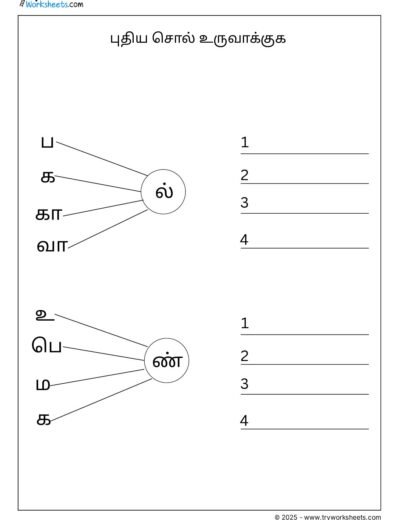 Worksheets.com

புதிய சொல் உருவாக்குக

ப
க
கா
வா

ல்

1
2
3
4

உ
பெ
ம
க

ண்

1
2
3
4

© 2025 - www.tryworksheets.com